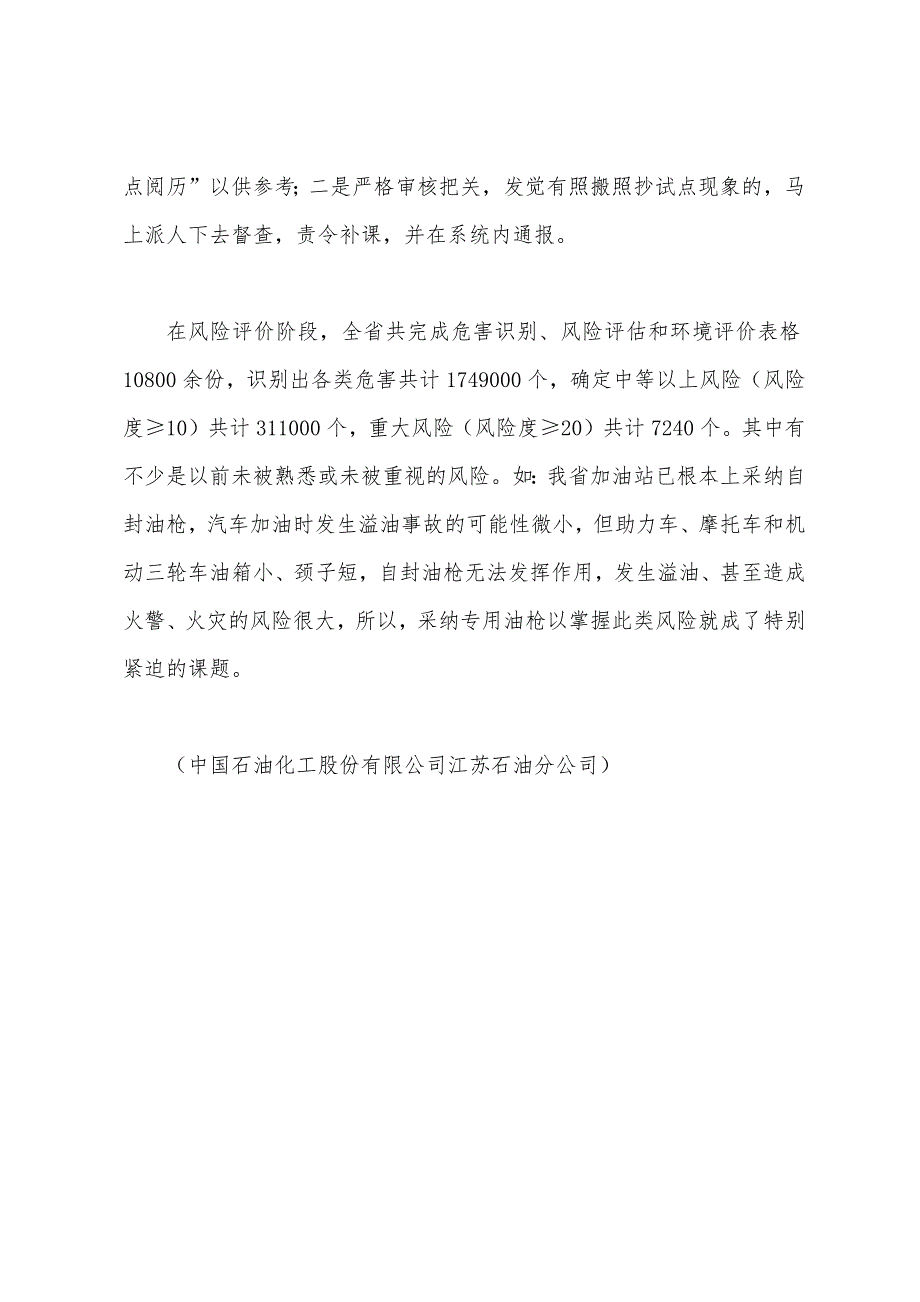 点阅历”以供参考；二是严格审核把关，发觉有照搬照抄试点现象的，马上派人下去督查，责令补课，并在系统内通报。

在风险评价阶段，全省共完成危害识别、风险评估和环境评价表格10800余份，识别出各类危害共计1749000个，确定中等以上风险（风险度≥10）共计311000个，重大风险（风险度≥20）共计7240个。其中有不少是以前未被熟悉或未被重视的风险。如：我省加油站已根本上采纳自封油枪，汽车加油时发生溢油事故的可能性微小，但助力车、摩托车和机动三轮车油箱小、颈子短，自封油枪无法发挥作用，发生溢油、甚至造成火警、火灾的风险很大，所以，采纳专用油枪以掌握此类风险就成了特别紧迫的课题。

（中国石油化工股份有限公司江苏石油分公司）